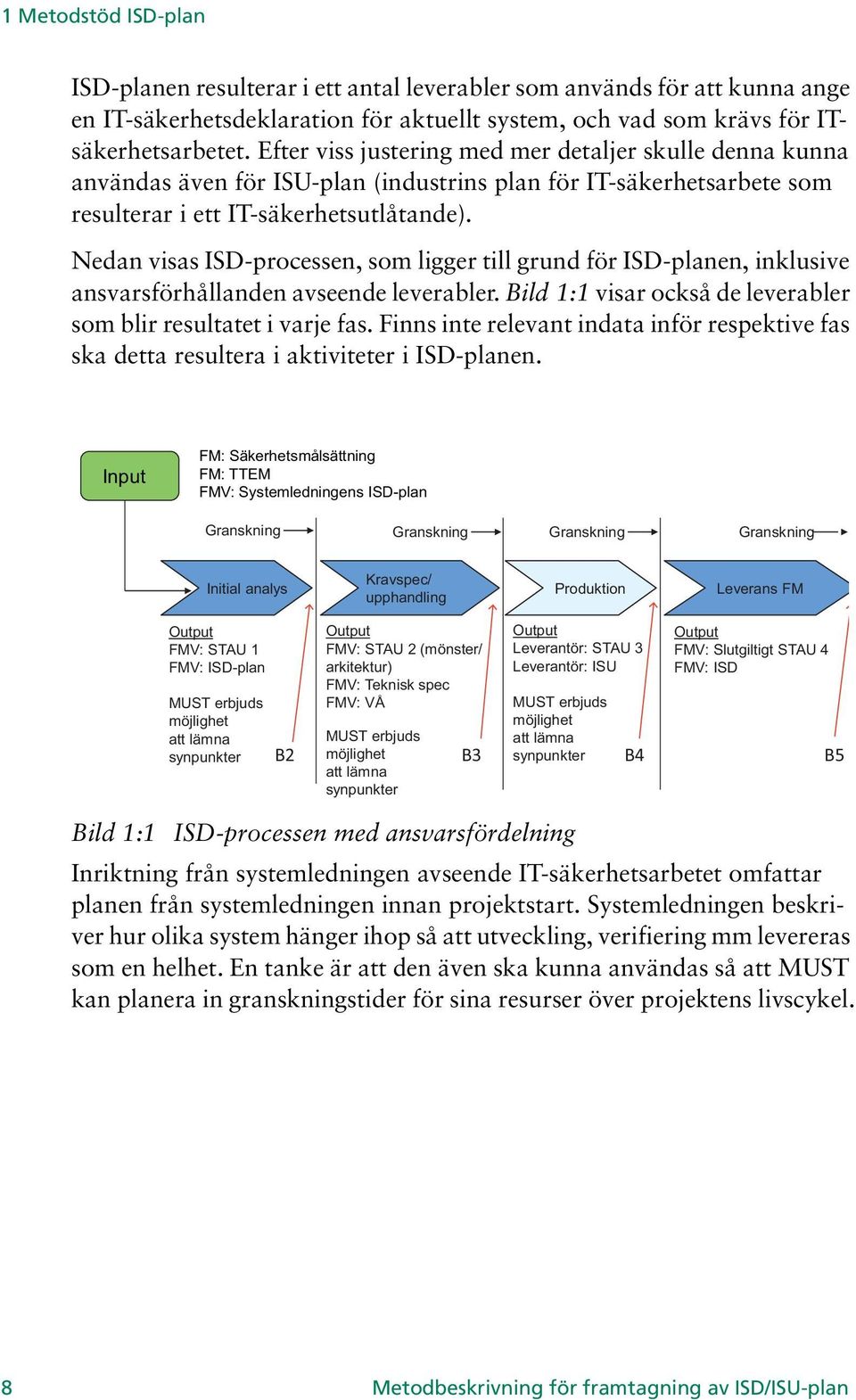 1 Metodstöd ISD-plan

ISD-planen resulterar i ett antal leverabler som används för att kunna ange en IT-säkerhetsdeklaration för aktuellt system, och vad som krävs för IT-säkerhetsarbetet. Efter viss justering med mer detaljer skulle denna kunna användas även för ISU-plan (industrins plan för IT-säkerhetsarbete som resulterar i ett IT-säkerhetsutlåtande).

Nedan visas ISD-processen, som ligger till grund för ISD-planen, inklusive ansvarsförhållanden avseende leverabler. Bild 1:1 visar också de leverabler som blir resultatet i varje fas. Finns inte relevant indata inför respektive fas ska detta resultera i aktiviteter i ISD-planen.

Input

FM: Säkerhetsmålsättning
FM: TTEM
FMV: Systemledningens ISD-plan

Granskning

Granskning

Granskning

Granskning

Initial analys

Kravspec/ upphandling

Produktion

Leverans FM

Output
FMV: STAU 1
FMV: ISD-plan

MUST erbjuds möjlighet att lämna synpunkter

B2

Output
FMV: STAU 2 (mönster/ arkitektur)
FMV: Teknisk spec
FMV: VÅ

MUST erbjuds möjlighet att lämna synpunkter

B3

Output
Leverantör: STAU 3
Leverantör: ISU

MUST erbjuds möjlighet att lämna synpunkter

B4

Output
FMV: Slutgiltigt STAU 4
FMV: ISD

B5

Bild 1:1 ISD-processen med ansvarsfördelning

Inriktning från systemledningen avseende IT-säkerhetsarbetet omfattar planen från systemledningen innan projektstart. Systemledningen beskriver hur olika system hänger ihop så att utveckling, verifiering mm levereras som en helhet. En tanke är att den även ska kunna användas så att MUST kan planera in granskningstider för sina resurser över projektens livscykel.

8

Metodbeskrivning för framtagning av ISD/ISU-plan